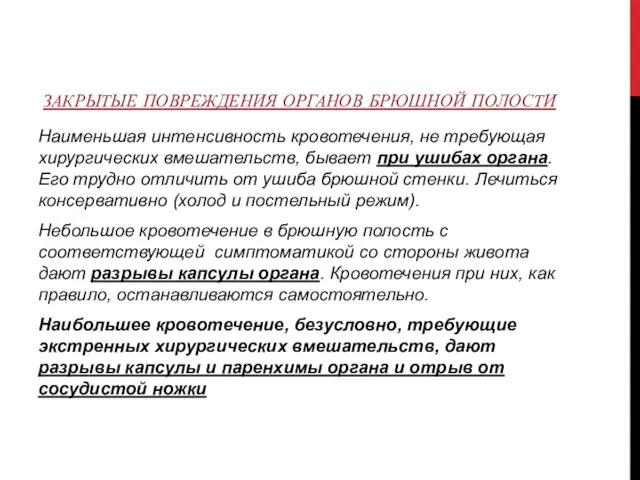 ЗАКРЫТЫЕ ПОВРЕЖДЕНИЯ ОРГАНОВ БРЮШНОЙ ПОЛОСТИ

Наименьшая интенсивность кровотечения, не требующая хирургических вмешательств, бывает при ушибах органа. Его трудно отличить от ушиба брюшной стенки. Лечиться консервативно (холод и постельный режим).

Небольшое кровотечение в брюшную полость с соответствующей симптоматикой со стороны живота дают разрывы капсулы органа. Кровотечения при них, как правило, останавливаются самостоятельно.

Наибольшее кровотечение, безусловно, требующие экстренных хирургических вмешательств, дают разрывы капсулы и паренхимы органа и отрыв от сосудистой ножки